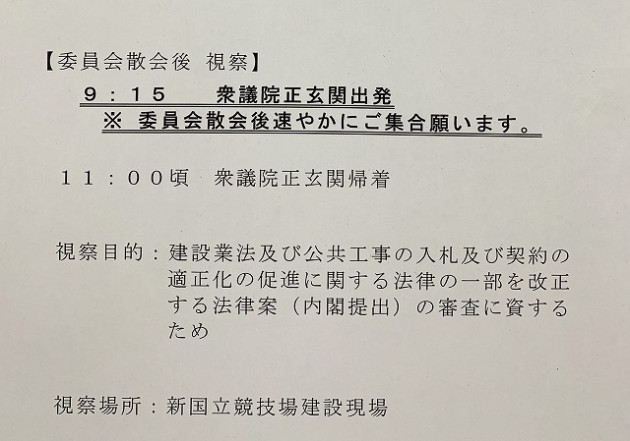 【委員会散会後 視察】

９：１５ 衆議院正玄関出発

※ 委員会散会後速やかにご集合願います。

１１：００頃 衆議院正玄関帰着

視察目的：建設業法及び公共工事の入札及び契約の適正化の促進に関する法律の一部を改正する法律案（内閣提出）の審査に資するため

視察場所：新国立競技場建設現場